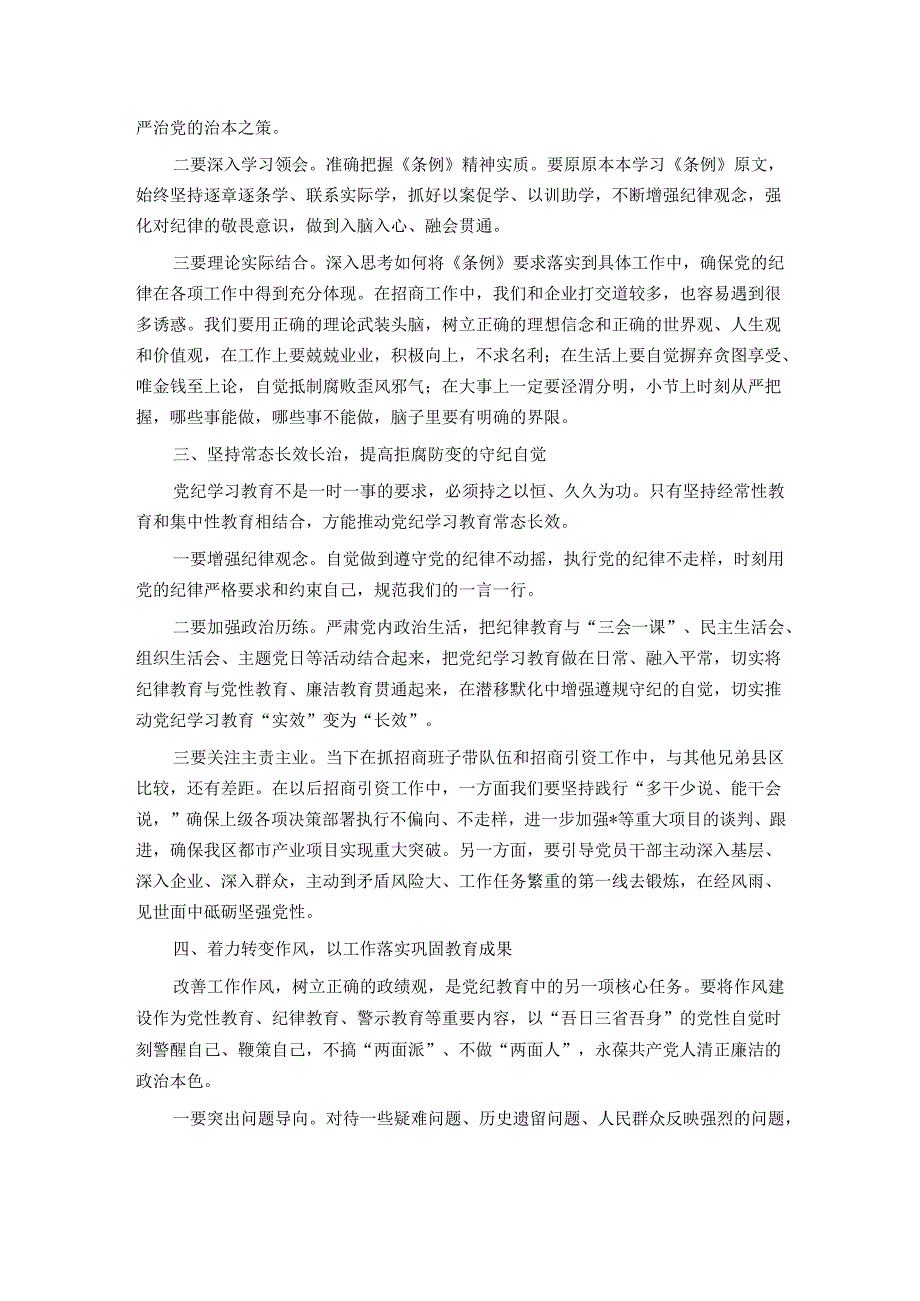 严治党的治本之策。

二要深入学习领会。准确把握《条例》精神实质。要原原本本学习《条例》原文，始终坚持逐章逐条学、联系实际学，抓好以案促学、以训助学，不断增强纪律观念，强化对纪律的敬畏意识，做到入脑入心、融会贯通。

三要理论实际结合。深入思考如何将《条例》要求落实到具体工作中，确保党的纪律在各项工作中得到充分体现。在招商工作中，我们和企业打交道较多，也容易遇到很多诱惑。我们要用正确的理论武装头脑，树立正确的理想信念和正确的世界观、人生观和价值观，在工作上要兢兢业业，积极向上，不求名利；在生活上要自觉摒弃贪图享受、唯金钱至上论，自觉抵制腐败歪风邪气；在大事上一定要泾渭分明，小节上时刻从严把握，哪些事能做，哪些事不能做，脑子里要有明确的界限。

三、坚持常态长效长治，提高拒腐防变的守纪自觉

党纪学习教育不是一时一事的要求，必须持之以恒、久久为功。只有坚持经常性教育和集中性教育相结合，方能推动党纪学习教育常态长效。

一要增强纪律观念。自觉做到遵守党的纪律不动摇，执行党的纪律不走样，时刻用党的纪律严格要求和约束自己，规范我们的一言一行。

二要加强政治历练。严肃党内政治生活，把纪律教育与“三会一课”、民主生活会、组织生活会、主题党日等活动结合起来，把党纪学习教育做在日常、融入平常，切实将纪律教育与党性教育、廉洁教育贯通起来，在潜移默化中增强遵规守纪的自觉，切实推动党纪学习教育“实效”变为“长效”。

三要关注主责主业。当下在抓招商班子带队伍和招商引资工作中，与其他兄弟县区比较，还有差距。在以后招商引资工作中，一方面我们要坚持践行“多干少说、能干会说，”确保上级各项决策部署执行不偏向、不走样，进一步加强*等重大项目的谈判、跟进，确保我区都市产业项目实现重大突破。另一方面，要引导党员干部主动深入基层、深入企业、深入群众，主动到矛盾风险大、工作任务繁重的第一线去锻炼，在经风雨、见世面中砥砺坚强党性。

四、着力转变作风，以工作落实巩固教育成果

改善工作作风，树立正确的政绩观，是党纪教育中的另一项核心任务。要将作风建设作为党性教育、纪律教育、警示教育等重要内容，以“吾日三省吾身”的党性自觉时刻警醒自己、鞭策自己，不搞“两面派”、不做“两面人”，永葆共产党人清正廉洁的政治本色。

一要突出问题导向。对待一些疑难问题、历史遗留问题、人民群众反映强烈的问题，